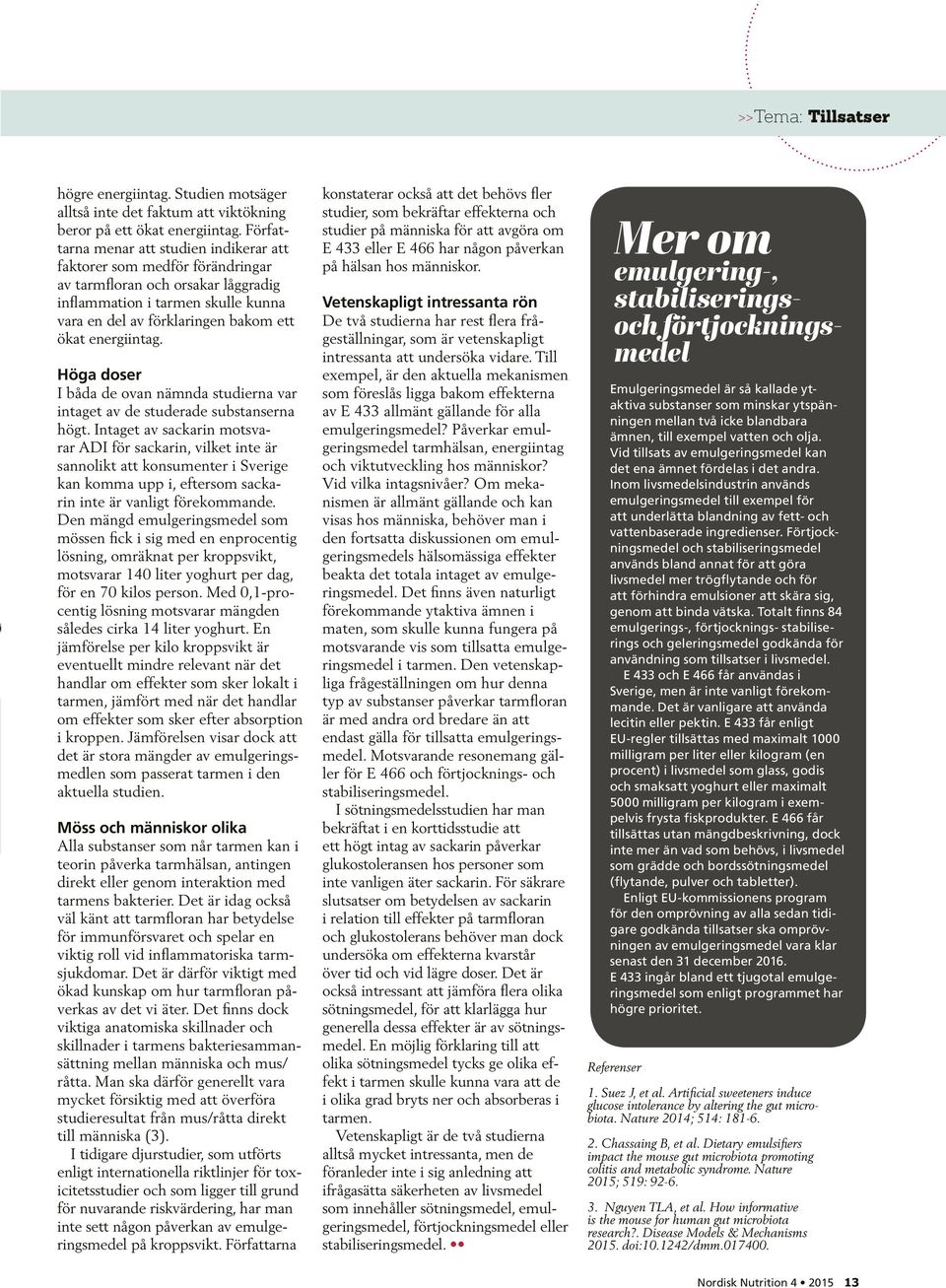 >>Tema: Tillsatser

högre energiintag. Studien motsäger alltså inte det faktum att viktökning beror på ett ökat energiintag. Författarna menar att studien indikerar att faktorer som medför förändringar av tarmfloran och orsakar låggradig inflammation i tarmen skulle kunna vara en del av förklaringen bakom ett ökat energiintag.

Höga doser
I båda de ovan nämnda studierna var intaget av de studerade substanserna högt. Intaget av sackarin motsvarar ADI för sackarin, vilket inte är sannolikt att konsumenter i Sverige kan komma upp i, eftersom sackarin inte är vanligt förekommande. Den mängd emulgeringsmedel som mössen fick i sig med en enprocentig lösning, omräknat per kroppsvikt, motsvarar 140 liter yoghurt per dag, för en 70 kilos person. Med 0,1-procentig lösning motsvarar mängden således cirka 14 liter yoghurt. En jämförelse per kilo kroppsvikt är eventuellt mindre relevant när det handlar om effekter som sker lokalt i tarmen, jämfört med när det handlar om effekter som sker efter absorption i kroppen. Jämförelsen visar dock att det är stora mängder av emulgeringsmedlen som passerat tarmen i den aktuella studien.

Möss och människor olika
Alla substanser som når tarmen kan i teorin påverka tarmhälsan, antingen direkt eller genom interaktion med tarmens bakterier. Det är idag också väl känt att tarmfloran har betydelse för immunförsvaret och spelar en viktig roll vid inflammatoriska tarmsjukdomar. Det är därför viktigt med ökad kunskap om hur tarmfloran påverkas av det vi äter. Det finns dock viktiga anatomiska skillnader och skillnader i tarmens bakteriesammansättning mellan människa och mus/råtta. Man ska därför generellt vara mycket försiktig med att överföra studieresultat från mus/råtta direkt till människa (3).

I tidigare djurstudier, som utförts enligt internationella riktlinjer för toxicitetsstudier och som ligger till grund för nuvarande riskvärdering, har man inte sett någon påverkan av emulgeringsmedel på kroppsvikt. Författarna konstaterar också att det behövs fler studier, som bekräftar effekterna och studier på människa för att avgöra om E 433 eller E 466 har någon påverkan på hälsan hos människor.

Vetenskapligt intressanta rön
De två studierna har rest flera frågeställningar, som är vetenskapligt intressanta att undersöka vidare. Till exempel, är den aktuella mekanismen som föreslås ligga bakom effekterna av E 433 allmänt gällande för alla emulgeringsmedel? Påverkar emulgeringsmedel tarmhälsan, energiintag och viktutveckling hos människor? Vid vilka intagsnivåer? Om mekanismen är allmänt gällande och kan visas hos människa, behöver man i den fortsatta diskussionen om emulgeringsmedels hälsomässiga effekter beakta det totala intaget av emulgeringsmedel. Det finns även naturligt förekommande ytaktiva ämnen i maten, som skulle kunna fungera på motsvarande vis som tillsatta emulgeringsmedel i tarmen. Den vetenskapliga frågeställningen om hur denna typ av substanser påverkar tarmfloran är med andra ord bredare än att endast gälla för tillsatta emulgeringsmedel. Motsvarande resonemang gäller för E 466 och förtjocknings- och stabiliseringsmedel.

I sötningsmedelsstudien har man bekräftat i en korttidsstudie att ett högt intag av sackarin påverkar glukostoleransen hos personer som inte vanligen äter sackarin. För säkrare slutsatser om betydelsen av sackarin i relation till effekter på tarmfloran och glukostolerans behöver man dock undersöka om effekterna kvarstår över tid och vid lägre doser. Det är också intressant att jämföra flera olika sötningsmedel, för att klarlägga hur generella dessa effekter är av sötningsmedel. En möjlig förklaring till att olika sötningsmedel tycks ge olika effekt i tarmen skulle kunna vara att de i olika grad bryts ner och absorberas i tarmen.

Vetenskapligt är de två studierna alltså mycket intressanta, men de föranleder inte i sig anledning att ifrågasätta säkerheten av livsmedel som innehåller sötningsmedel, emulgeringsmedel, förtjockningsmedel eller stabiliseringsmedel. ••

Mer om emulgering-, stabiliserings- och förtjockningsmedel

Emulgeringsmedel är så kallade ytaktiva substanser som minskar ytspänningen mellan två icke blandbara ämnen, till exempel vatten och olja. Vid tillsats av emulgeringsmedel kan det ena ämnet fördelas i det andra. Inom livsmedelsindustrin används emulgeringsmedel till exempel för att underlätta blandning av fett- och vattenbaserade ingredienser. Förtjockningsmedel och stabiliseringsmedel används bland annat för att göra livsmedel mer trögflytande och för att förhindra emulsioner att skära sig, genom att binda vätska. Totalt finns 84 emulgerings-, förtjocknings- stabiliserings och geleringsmedel godkända för användning som tillsatser i livsmedel.

E 433 och E 466 får användas i Sverige, men är inte vanligt förekommande. Det är vanligare att använda lecitin eller pektin. E 433 får enligt EU-regler tillsättas med maximalt 1000 milligram per liter eller kilogram (en procent) i livsmedel som glass, godis och smaksatt yoghurt eller maximalt 5000 milligram per kilogram i exempelvis frysta fiskprodukter. E 466 får tillsättas utan mängdbeskrivning, dock inte mer än vad som behövs, i livsmedel som grädde och bordssötningsmedel (flytande, pulver och tabletter).

Enligt EU-kommissionens program för den omprövning av alla sedan tidigare godkända tillsatser ska omprövningen av emulgeringsmedel vara klar senast den 31 december 2016. E 433 ingår bland ett tjugotal emulgeringsmedel som enligt programmet har högre prioritet.

Referenser

1. Suez J, et al. Artificial sweeteners induce glucose intolerance by altering the gut microbiota. Nature 2014; 514: 181-6.

2. Chassaing B, et al. Dietary emulsifiers impact the mouse gut microbiota promoting colitis and metabolic syndrome. Nature 2015; 519: 92-6.

3. Nguyen TLA, et al. How informative is the mouse for human gut microbiota research?. Disease Models & Mechanisms 2015. doi:10.1242/dmm.017400.

Nordisk Nutrition 4 • 2015 13